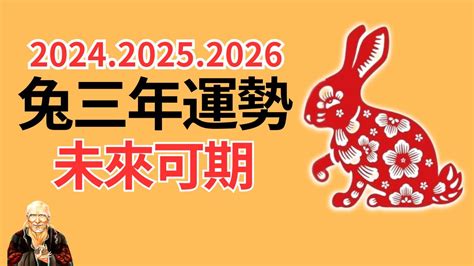 2024.2025.2026
兔三年運勢
未來可期